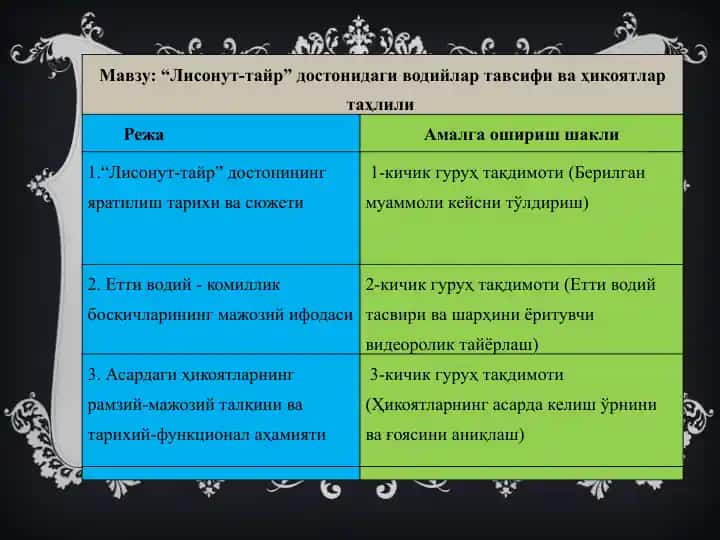 Мавзу: “Лисонут-тайр” достонидаги водийлар тавсифи ва ҳикоятлар таҳлили

| Режа | Амалга ошириш шакли |
|---|---|
| 1.“Лисонут-тайр” достонининг яратилиш тарихи ва сюжети | 1-кичик гуруҳ тақдимоти (Берилган муаммоли кейсни тўлдириш) |
| 2. Етти водий - комиллик босқичларининг мажозий ифодаси | 2-кичик гуруҳ тақдимоти (Етти водий тасвири ва шарҳини ёритувчи видеоролик тайёрлаш) |
| 3. Асардаги ҳикоятларнинг рамзий-мажозий талқини ва тарихий-функционал аҳамияти | 3-кичик гуруҳ тақдимоти (Ҳикоятларнинг асарда келиш ўрнини ва ғоясини аниқлаш) |